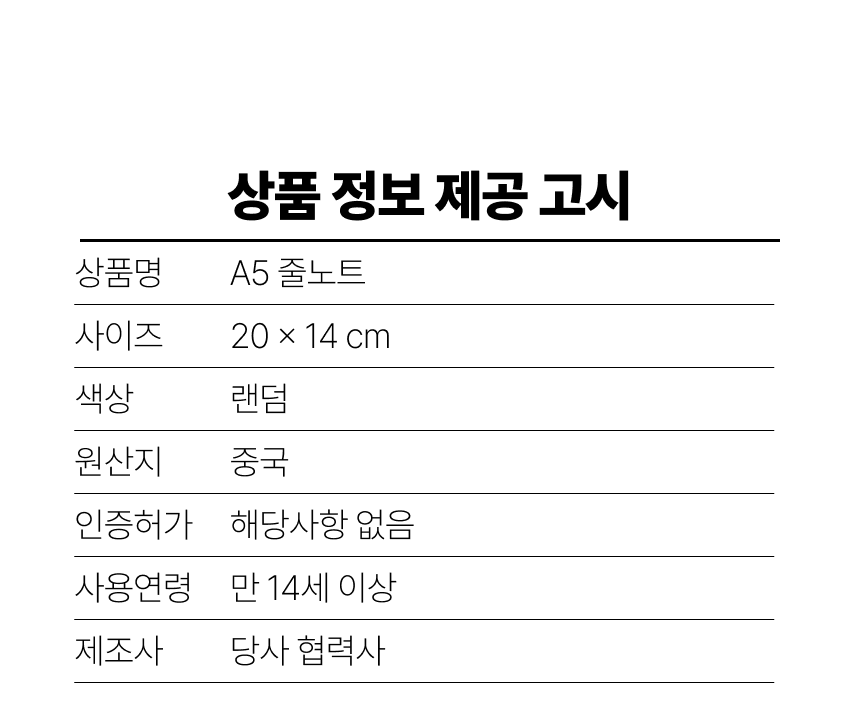 상품 정보 제공 고시

상품명 A5 줄노트

사이즈 20 × 14 cm

색상 랜덤

원산지 중국

인증허가 해당사항 없음

사용연령 만 14세 이상

제조사 당사 협력사